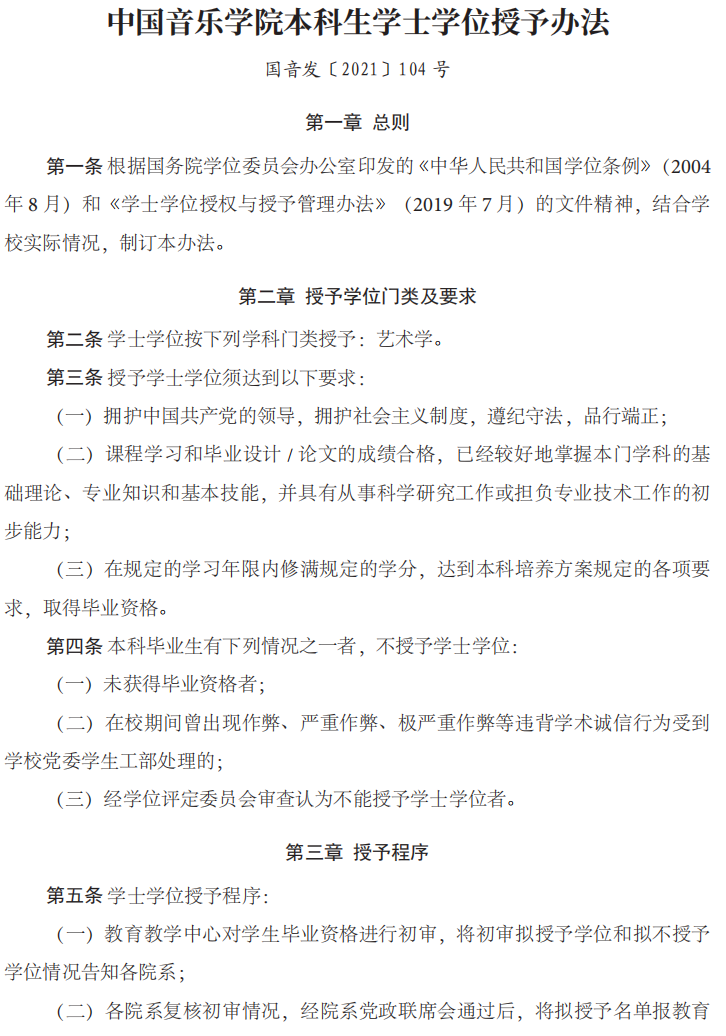 中国音乐学院本科生学士学位授予办法

国音发〔2021〕104 号

第一章 总则

第一条 根据国务院学位委员会办公室印发的《中华人民共和国学位条例》（2004 年 8 月）和《学士学位授权与授予管理办法》（2019 年 7 月）的文件精神，结合学校实际情况，制订本办法。

第二章 授予学位门类及要求

第二条 学士学位按下列学科门类授予：艺术学。

第三条 授予学士学位须达到以下要求：

（一）拥护中国共产党的领导，拥护社会主义制度，遵纪守法，品行端正；

（二）课程学习和毕业设计 / 论文的成绩合格，已经较好地掌握本门学科的基础理论、专业知识和基本技能，并具有从事科学研究工作或担负专业技术工作的初步能力；

（三）在规定的学习年限内修满规定的学分，达到本科培养方案规定的各项要求，取得毕业资格。

第四条 本科毕业生有下列情况之一者，不授予学士学位：

（一）未获得毕业资格者；

（二）在校期间曾出现作弊、严重作弊、极严重作弊等违背学术诚信行为受到学校党委学生工部处理的；

（三）经学位评定委员会审查认为不能授予学士学位者。

第三章 授予程序

第五条 学士学位授予程序：

（一）教育教学中心对学生毕业资格进行初审，将初审拟授予学位和拟不授予学位情况告知各院系；

（二）各院系复核初审情况，经院系党政联席会通过后，将拟授予名单报教育